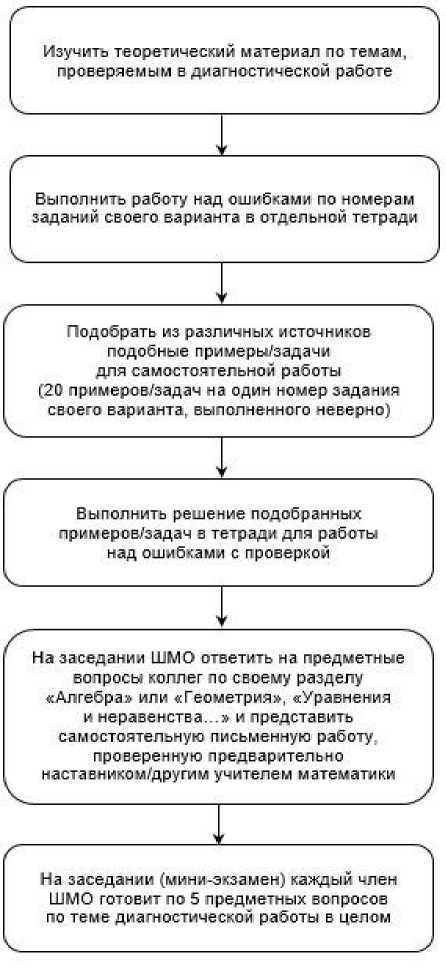 Изучить теоретический материал по темам, проверяемым в диагностической работе

Выполнить работу над ошибками по номерам заданий своего варианта в отдельной тетради

Подобрать из различных источников подобные примеры/задачи для самостоятельной работы (20 примеров/задач на один номер задания своего варианта, выполненного неверно)

Выполнить решение подобранных примеров/задач в тетради для работы над ошибками с проверкой

На заседании ШМО ответить на предметные вопросы коллег по своему разделу «Алгебра» или «Геометрия», «Уравнения и неравенства…» и представить самостоятельную письменную работу, проверенную предварительно наставником/другим учителем математики

На заседании (мини-экзамен) каждый член ШМО готовит по 5 предметных вопросов по теме диагностической работы в целом